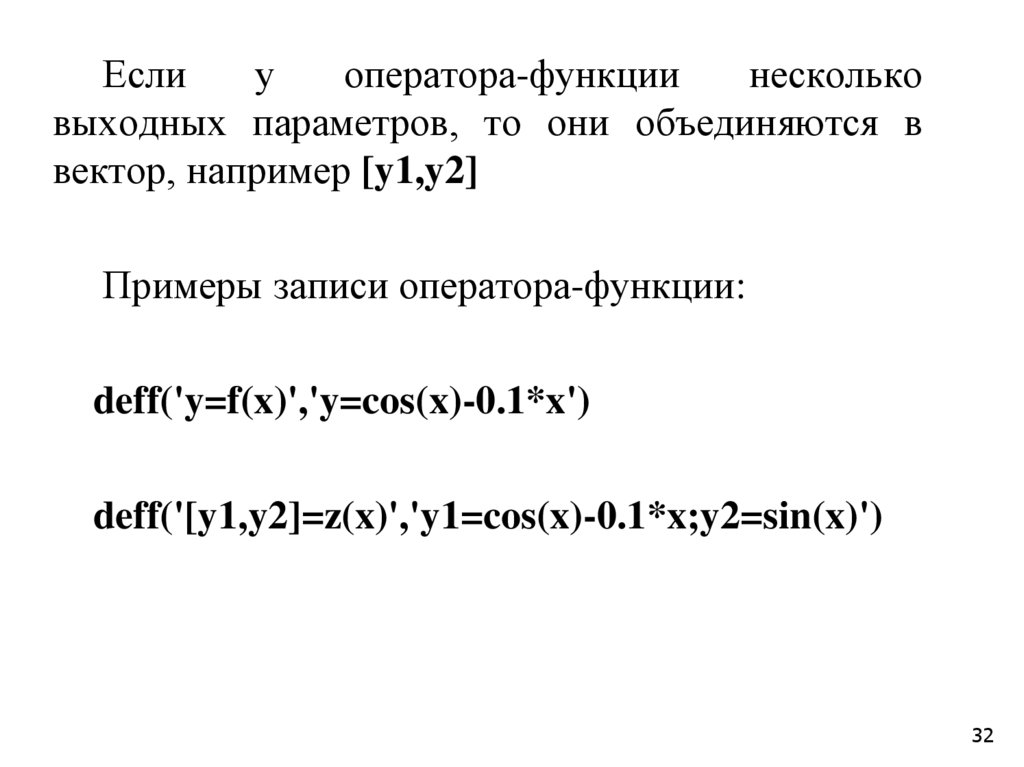 Если у оператора-функции несколько выходных параметров, то они объединяются в вектор, например [y1,y2]

Примеры записи оператора-функции:

deff('y=f(x)','y=cos(x)-0.1*x')

deff('[y1,y2]=z(x)','y1=cos(x)-0.1*x;y2=sin(x)')

32